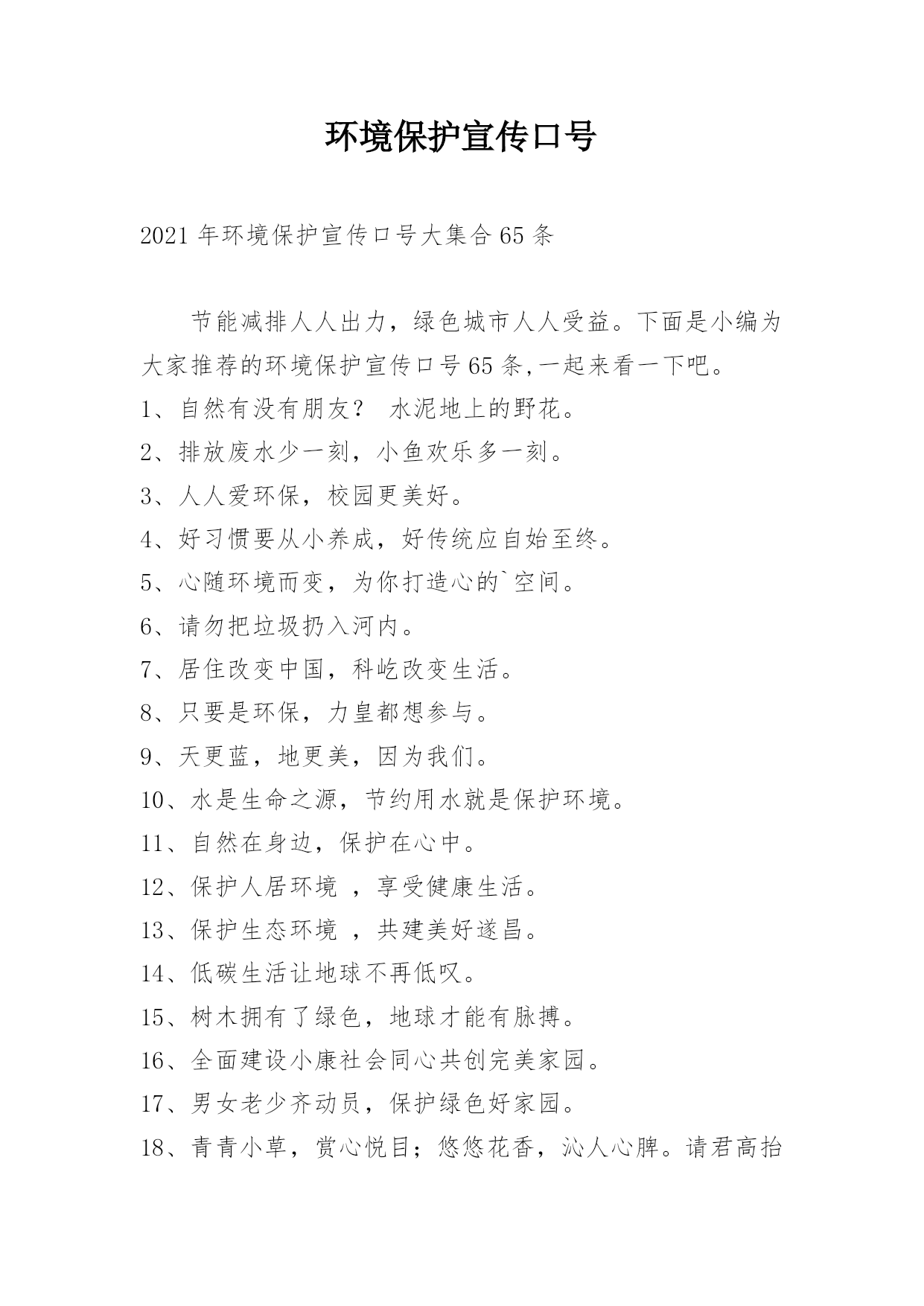 环境保护宣传口号

2021年环境保护宣传口号大集合65条

节能减排人人出力，绿色城市人人受益。下面是小编为大家推荐的环境保护宣传口号65条,一起来看一下吧。

1、自然有没有朋友？ 水泥地上的野花。

2、排放废水少一刻，小鱼欢乐多一刻。

3、人人爱环保，校园更美好。

4、好习惯要从小养成，好传统应自始至终。

5、心随环境而变，为你打造心的`空间。

6、请勿把垃圾扔入河内。

7、居住改变中国，科屹改变生活。

8、只要是环保，力皇都想参与。

9、天更蓝，地更美，因为我们。

10、水是生命之源，节约用水就是保护环境。

11、自然在身边，保护在心中。

12、保护人居环境 ，享受健康生活。

13、保护生态环境 ，共建美好遂昌。

14、低碳生活让地球不再低叹。

15、树木拥有了绿色，地球才能有脉搏。

16、全面建设小康社会同心共创完美家园。

17、男女老少齐动员，保护绿色好家园。

18、青青小草，赏心悦目；悠悠花香，沁人心脾。请君高抬